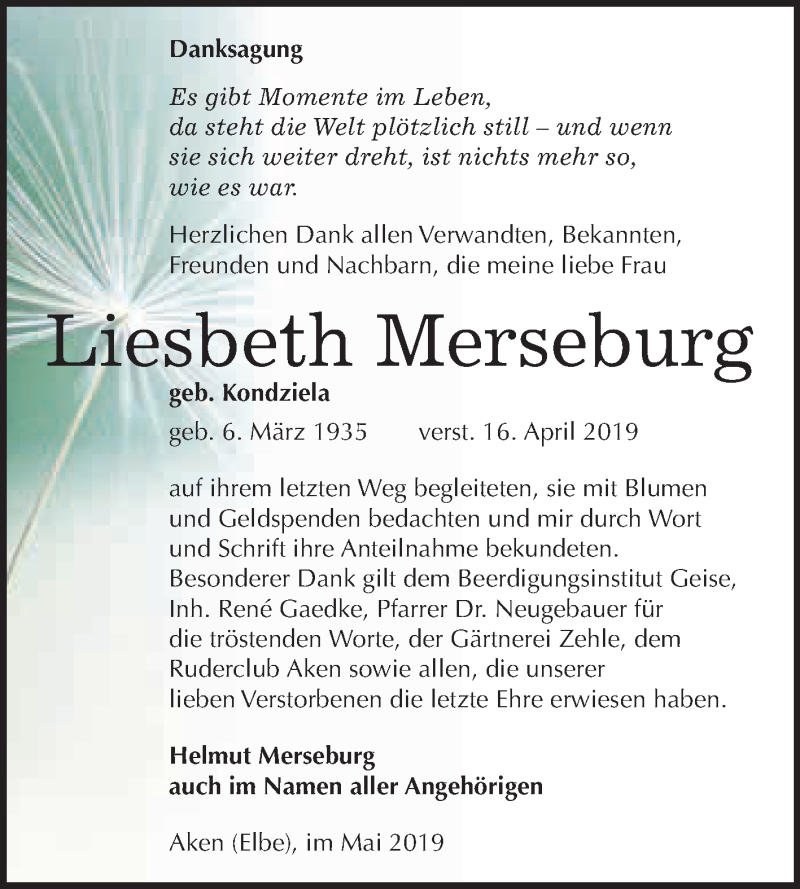 Danksagung

Es gibt Momente im Leben, da steht die Welt plötzlich still – und wenn sie sich weiter dreht, ist nichts mehr so, wie es war.

Herzlichen Dank allen Verwandten, Bekannten, Freunden und Nachbarn, die meine liebe Frau

Liesbeth Merseburg

geb. Kondziela

geb. 6. März 1935 verst. 16. April 2019

auf ihrem letzten Weg begleiteten, sie mit Blumen und Geldspenden bedachten und mir durch Wort und Schrift ihre Anteilnahme bekundeten. Besonderer Dank gilt dem Beerdigungsinstitut Geise, Inh. René Gaedke, Pfarrer Dr. Neugebauer für die tröstenden Worte, der Gärtnerei Zehle, dem Ruderclub Aken sowie allen, die unserer lieben Verstorbenen die letzte Ehre erwiesen haben.

Helmut Merseburg
auch im Namen aller Angehörigen

Aken (Elbe), im Mai 2019